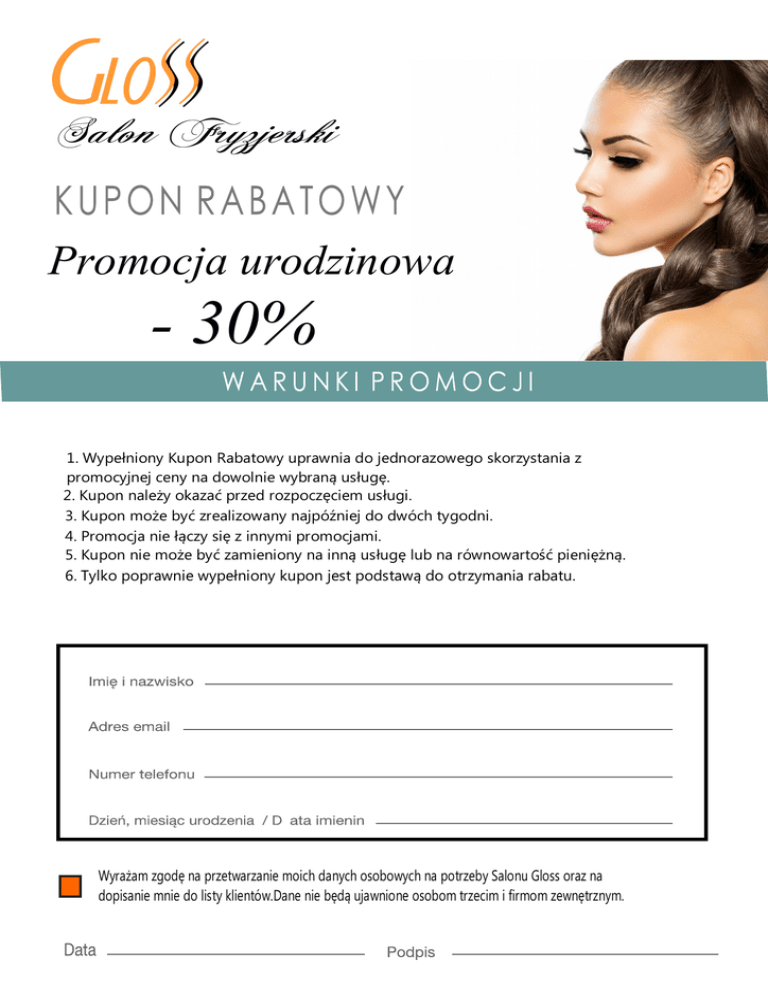 GLOSS
Salon Fryzjerski

KUPON RABATOWY

Promocja urodzinowa

- 30%

WARUNKI PROMOCJI

1. Wypełniony Kupon Rabatowy uprawnia do jednorazowego skorzystania z promocyjnej ceny na dowolnie wybraną usługę.
2. Kupon należy okazać przed rozpoczęciem usługi.
3. Kupon może być zrealizowany najpóźniej do dwóch tygodni.
4. Promocja nie łączy się z innymi promocjami.
5. Kupon nie może być zamieniony na inną usługę lub na równowartość pieniężną.
6. Tylko poprawnie wypełniony kupon jest podstawą do otrzymania rabatu.

Imię i nazwisko

Adres email

Numer telefonu

Dzień, miesiąc urodzenia / D ata imienin

Wyrażam zgodę na przetwarzanie moich danych osobowych na potrzeby Salonu Gloss oraz na dopisanie mnie do listy klientów.Dane nie będą ujawnione osobom trzecim i firmom zewnętrznym.

Data

Podpis